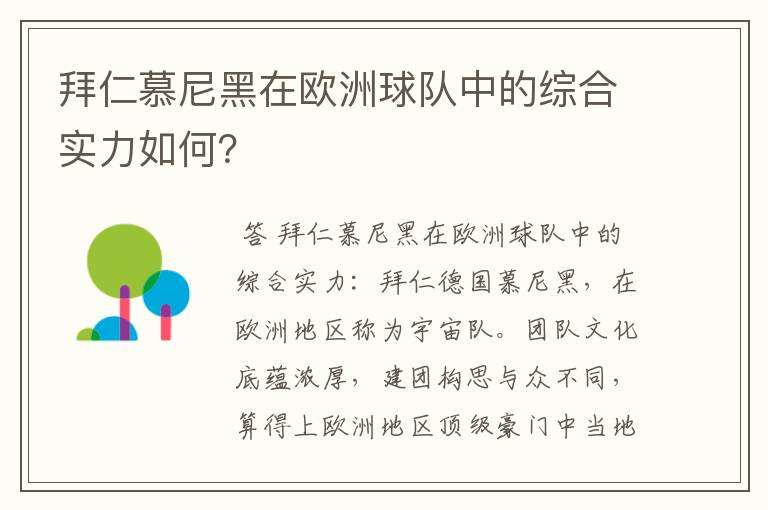 拜仁慕尼黑在欧洲球队中的综合实力如何?

答 拜仁慕尼黑在欧洲球队中的综合实力：拜仁德国慕尼黑，在欧洲地区称为宇宙队。团队文化底蕴浓厚，建团构思与众不同，算得上欧洲地区顶级豪门中当地